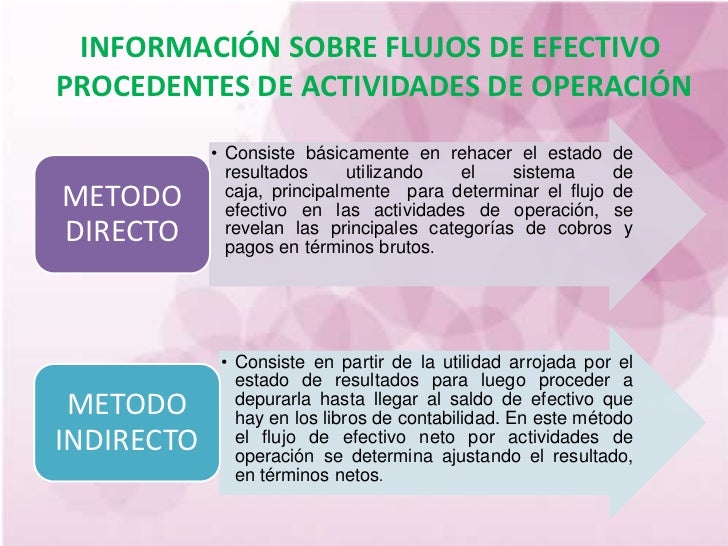 INFORMACIÓN SOBRE FLUJOS DE EFECTIVO PROCEDENTES DE ACTIVIDADES DE OPERACIÓN

METODO DIRECTO

• Consiste básicamente en rehacer el estado de resultados utilizando el sistema de caja, principalmente para determinar el flujo de efectivo en las actividades de operación, se revelan las principales categorías de cobros y pagos en términos brutos.

METODO INDIRECTO

• Consiste en partir de la utilidad arrojada por el estado de resultados para luego proceder a depurarla hasta llegar al saldo de efectivo que hay en los libros de contabilidad. En este método el flujo de efectivo neto por actividades de operación se determina ajustando el resultado, en términos netos.